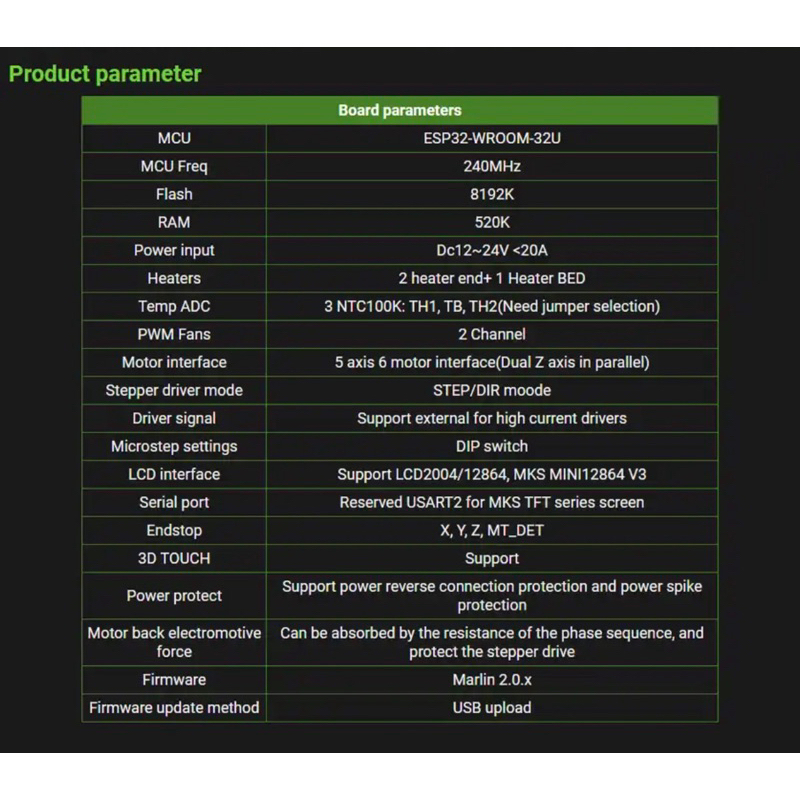 Product parameter

| Board parameters | |
|---|---|
| MCU | ESP32-WROOM-32U |
| MCU Freq | 240MHz |
| Flash | 8192K |
| RAM | 520K |
| Power input | Dc12~24V <20A |
| Heaters | 2 heater end+ 1 Heater BED |
| Temp ADC | 3 NTC100K: TH1, TB, TH2(Need jumper selection) |
| PWM Fans | 2 Channel |
| Motor interface | 5 axis 6 motor interface(Dual Z axis in parallel) |
| Stepper driver mode | STEP/DIR moode |
| Driver signal | Support external for high current drivers |
| Microstep settings | DIP switch |
| LCD interface | Support LCD2004/12864, MKS MINI12864 V3 |
| Serial port | Reserved USART2 for MKS TFT series screen |
| Endstop | X, Y, Z, MT_DET |
| 3D TOUCH | Support |
| Power protect | Support power reverse connection protection and power spike protection |
| Motor back electromotive force | Can be absorbed by the resistance of the phase sequence, and protect the stepper drive |
| Firmware | Marlin 2.0.x |
| Firmware update method | USB upload |